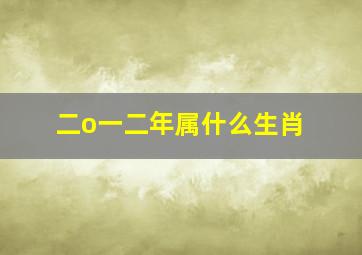 二o一二年属什么生肖